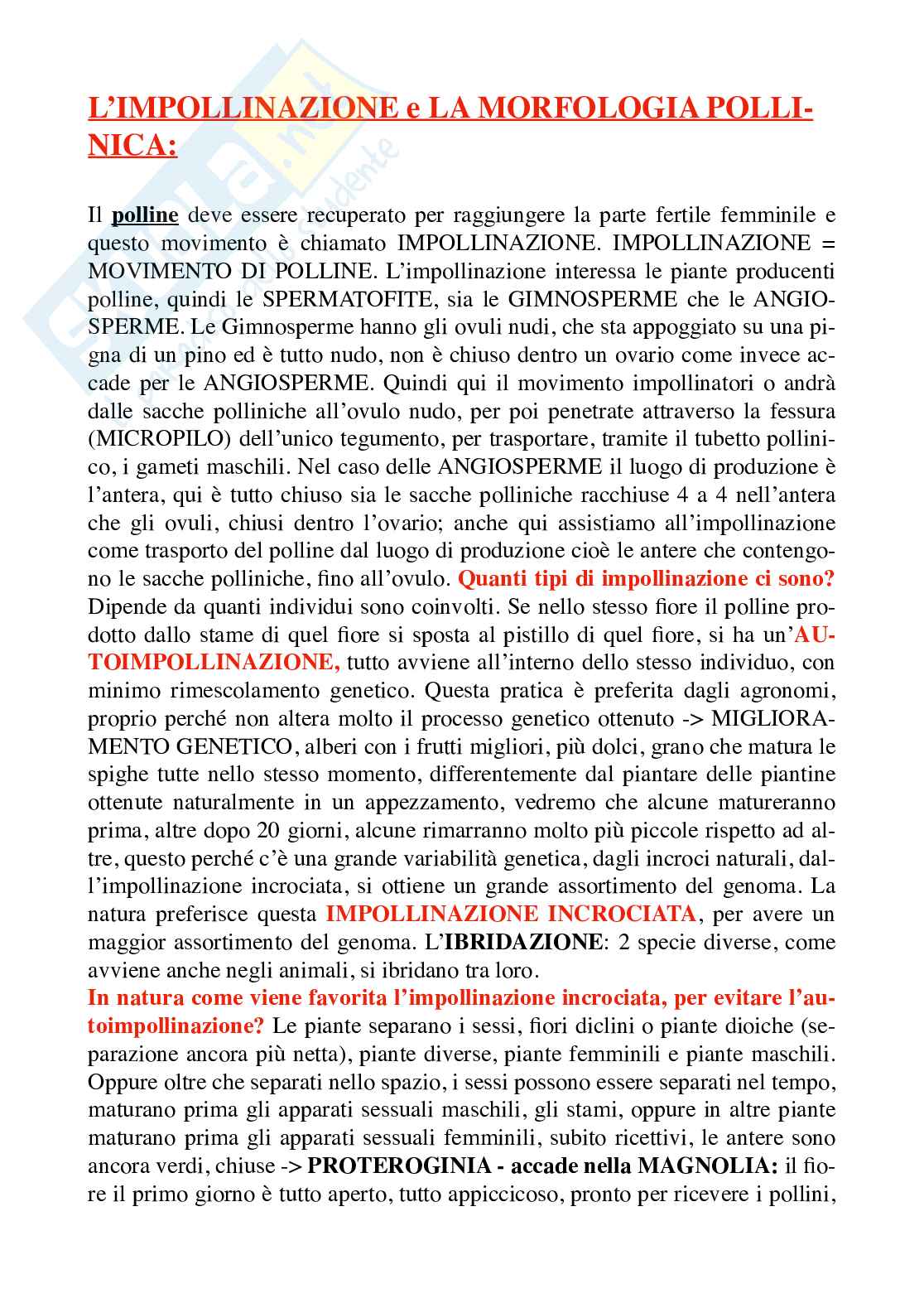 L'IMPOLLINAZIONE e LA MORFOLOGIA POLLINICA:

Il polline deve essere recuperato per raggiungere la parte fertile femminile e questo movimento è chiamato IMPOLLINAZIONE. IMPOLLINAZIONE = MOVIMENTO DI POLLINE. L'impollinazione interessa le piante producenti polline, quindi le SPERMATOFITE, sia le GIMNOSPERME che le ANGIOSPERME. Le Gimnosperme hanno gli ovuli nudi, che sta appoggiato su una pigna di un pino ed è tutto nudo, non è chiuso dentro un ovario come invece accade per le ANGIOSPERME. Quindi qui il movimento impollinatori o andrà dalle sacche polliniche all'ovulo nudo, per poi penetrate attraverso la fessura (MICROPILO) dell'unico tegumento, per trasportare, tramite il tubetto pollinico, i gameti maschili. Nel caso delle ANGIOSPERME il luogo di produzione è l'antera, qui è tutto chiuso sia le sacche polliniche racchiuse 4 a 4 nell'antera che gli ovuli, chiusi dentro l'ovario; anche qui assistiamo all'impollinazione come trasporto del polline dal luogo di produzione cioè le antere che contengono le sacche polliniche, fino all'ovulo. Quanti tipi di impollinazione ci sono? Dipende da quanti individui sono coinvolti. Se nello stesso fiore il polline prodotto dallo stame di quel fiore si sposta al pistillo di quel fiore, si ha un'AUTOIMPOLLINAZIONE, tutto avviene all'interno dello stesso individuo, con minimo rimescolamento genetico. Questa pratica è preferita dagli agronomi, proprio perché non altera molto il processo genetico ottenuto -> MIGLIORAMENTO GENETICO, alberi con i frutti migliori, più dolci, grano che matura le spighe tutte nello stesso momento, differentemente dal piantare delle piantine ottenute naturalmente in un appezzamento, vedremo che alcune matureranno prima, altre dopo 20 giorni, alcune rimarranno molto più piccole rispetto ad altre, questo perché c'è una grande variabilità genetica, dagli incroci naturali, dall'impollinazione incrociata, si ottiene un grande assortimento del genoma. La natura preferisce questa IMPOLLINAZIONE INCROCIATA, per avere un maggior assortimento del genoma. L'IBRIDAZIONE: 2 specie diverse, come avviene anche negli animali, si ibridano tra loro.
In natura come viene favorita l'impollinazione incrociata, per evitare l'autoimpollinazione? Le piante separano i sessi, fiori diclini o piante dioiche (separazione ancora più netta), piante diverse, piante femminili e piante maschili. Oppure oltre che separati nello spazio, i sessi possono essere separati nel tempo, maturano prima gli apparati sessuali maschili, gli stami, oppure in altre piante maturano prima gli apparati sessuali femminili, subito ricettivi, le antere sono ancora verdi, chiuse -> PROTEROGINIA - accade nella MAGNOLIA: il fiore il primo giorno è tutto aperto, tutto appiccicoso, pronto per ricevere i pollini,